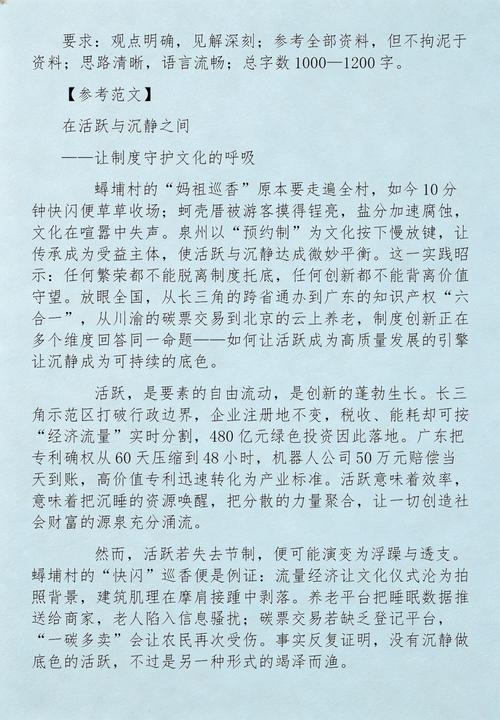 要求：观点明确，见解深刻；参考全部资料，但不拘泥于资料；思路清晰，语言流畅；总字数1000—1200字。

【参考范文】

在活跃与沉静之间

——让制度守护文化的呼吸

蟳埔村的“妈祖巡香”原本要走遍全村，如今10分钟快闪便草草收场；蚵壳厝被游客摸得锃亮，盐分加速腐蚀，文化在喧嚣中失声。泉州以“预约制”为文化按下慢放键，让传承成为受益主体，使活跃与沉静达成微妙平衡。这一实践昭示：任何繁荣都不能脱离制度托底，任何创新都不能背离价值守望。放眼全国，从长三角的跨省通办到广东的知识产权“六合一”，从川渝的碳票交易到北京的云上养老，制度创新正在多个维度回答同一命题——如何让活跃成为高质量发展的引擎让沉静成为可持续的底色。

活跃，是要素的自由流动，是创新的蓬勃生长。长三角示范区打破行政边界，企业注册地不变，税收、能耗却可按“经济流量”实时分割，480亿元绿色投资因此落地。广东把专利确权从60天压缩到48小时，机器人公司50万元赔偿当天到账，高价值专利迅速转化为产业标准。活跃意味着效率，意味着把沉睡的资源唤醒，把分散的力量聚合，让一切创造社会财富的源泉充分涌流。

然而，活跃若失去节制，便可能演变为浮躁与透支。蟳埔村的“快闪”巡香便是例证：流量经济让文化仪式沦为拍照背景，建筑肌理在摩肩接踵中剥落。养老平台把睡眠数据推送给商家，老人陷入信息骚扰；碳票交易若缺乏登记平台，“一碳多卖”会让农民再次受伤。事实反复证明，没有沉静做底色的活跃，不过是另一种形式的竭泽而渔。